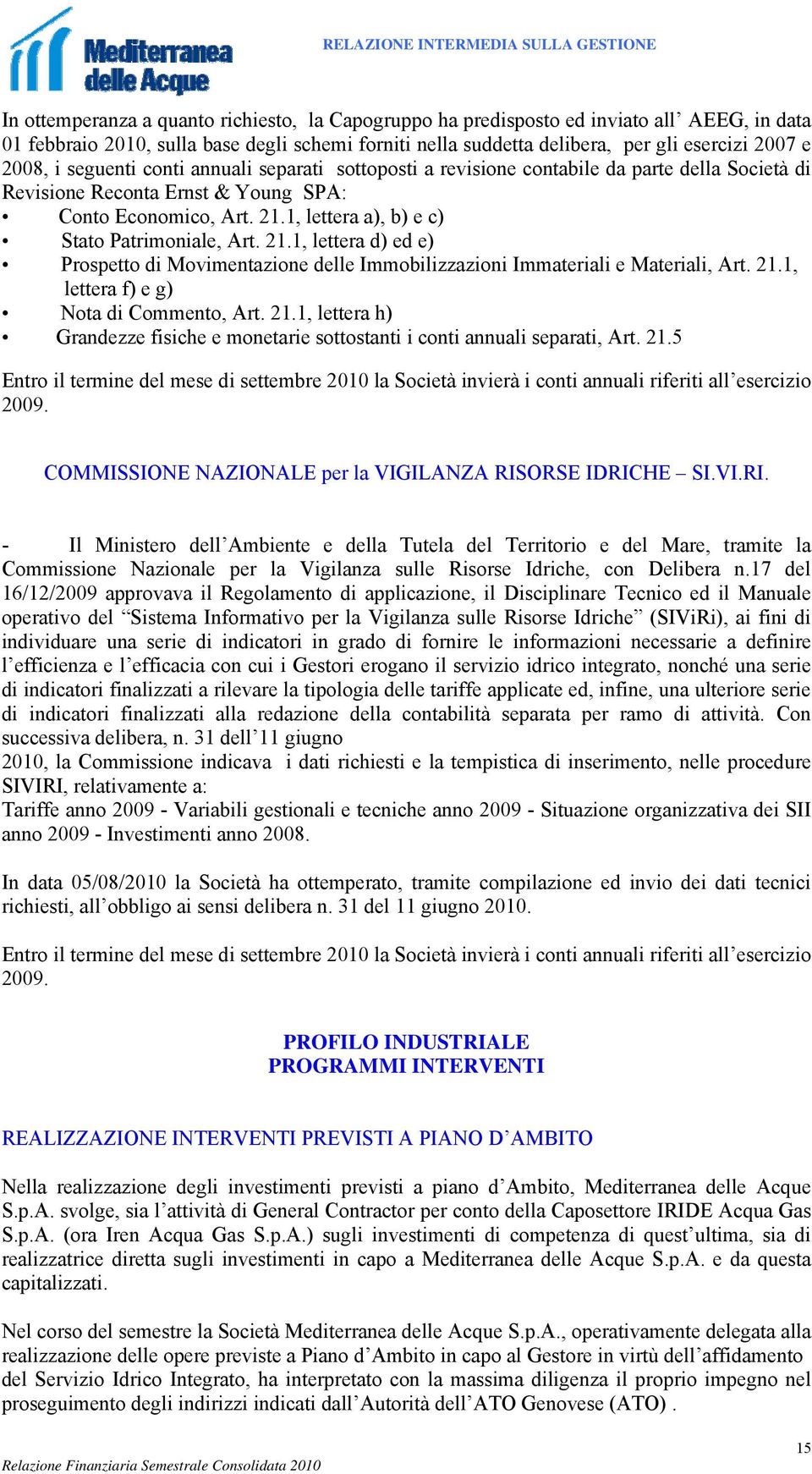 Mediterranea delle Acque

RELAZIONE INTERMEDIA SULLA GESTIONE

In ottemperanza a quanto richiesto, la Capogruppo ha predisposto ed inviato all' AEEG, in data 01 febbraio 2010, sulla base degli schemi forniti nella suddetta delibera, per gli esercizi 2007 e 2008, i seguenti conti annuali separati sottoposti a revisione contabile da parte della Società di Revisione Reconta Ernst & Young SPA:
• Conto Economico, Art. 21.1, lettera a), b) e c)
• Stato Patrimoniale, Art. 21.1, lettera d) ed e)
• Prospetto di Movimentazione delle Immobilizzazioni Immateriali e Materiali, Art. 21.1, lettera f) e g)
• Nota di Commento, Art. 21.1, lettera h)
• Grandezze fisiche e monetarie sottostanti i conti annuali separati, Art. 21.5

Entro il termine del mese di settembre 2010 la Società invierà i conti annuali riferiti all'esercizio 2009.

COMMISSIONE NAZIONALE per la VIGILANZA RISORSE IDRICHE – SI.VI.RI.

- Il Ministero dell'Ambiente e della Tutela del Territorio e del Mare, tramite la Commissione Nazionale per la Vigilanza sulle Risorse Idriche, con Delibera n.17 del 16/12/2009 approvava il Regolamento di applicazione, il Disciplinare Tecnico ed il Manuale operativo del "Sistema Informativo per la Vigilanza sulle Risorse Idriche" (SIViRi), ai fini di individuare una serie di indicatori in grado di fornire le informazioni necessarie a definire l'efficienza e l'efficacia con cui i Gestori erogano il servizio idrico integrato, nonché una serie di indicatori finalizzati a rilevare la tipologia delle tariffe applicate ed, infine, una ulteriore serie di indicatori finalizzati alla redazione della contabilità separata per ramo di attività. Con successiva delibera, n. 31 dell'11 giugno
2010, la Commissione indicava i dati richiesti e la tempistica di inserimento, nelle procedure SIVIRI, relativamente a:
Tariffe anno 2009 - Variabili gestionali e tecniche anno 2009 - Situazione organizzativa dei SII anno 2009 - Investimenti anno 2008.

In data 05/08/2010 la Società ha ottemperato, tramite compilazione ed invio dei dati tecnici richiesti, all'obbligo ai sensi delibera n. 31 del 11 giugno 2010.

Entro il termine del mese di settembre 2010 la Società invierà i conti annuali riferiti all'esercizio 2009.

PROFILO INDUSTRIALE
PROGRAMMI INTERVENTI

REALIZZAZIONE INTERVENTI PREVISTI A PIANO D'AMBITO

Nella realizzazione degli investimenti previsti a piano d'Ambito, Mediterranea delle Acque S.p.A. svolge, sia l'attività di General Contractor per conto della Caposettore IRIDE Acqua Gas S.p.A. (ora Iren Acqua Gas S.p.A.) sugli investimenti di competenza di quest'ultima, sia di realizzatrice diretta sugli investimenti in capo a Mediterranea delle Acque S.p.A. e da questa capitalizzati.

Nel corso del semestre la Società Mediterranea delle Acque S.p.A., operativamente delegata alla realizzazione delle opere previste a Piano d'Ambito in capo al Gestore in virtù dell'affidamento del Servizio Idrico Integrato, ha interpretato con la massima diligenza il proprio impegno nel proseguimento degli indirizzi indicati dall'Autorità dell'ATO Genovese (ATO) .

15

Relazione Finanziaria Semestrale Consolidata 2010